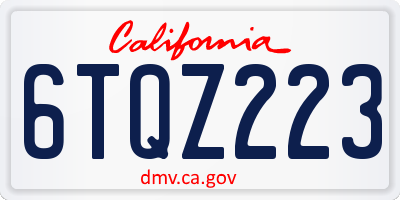 California

6TQZ223

dmv.ca.gov